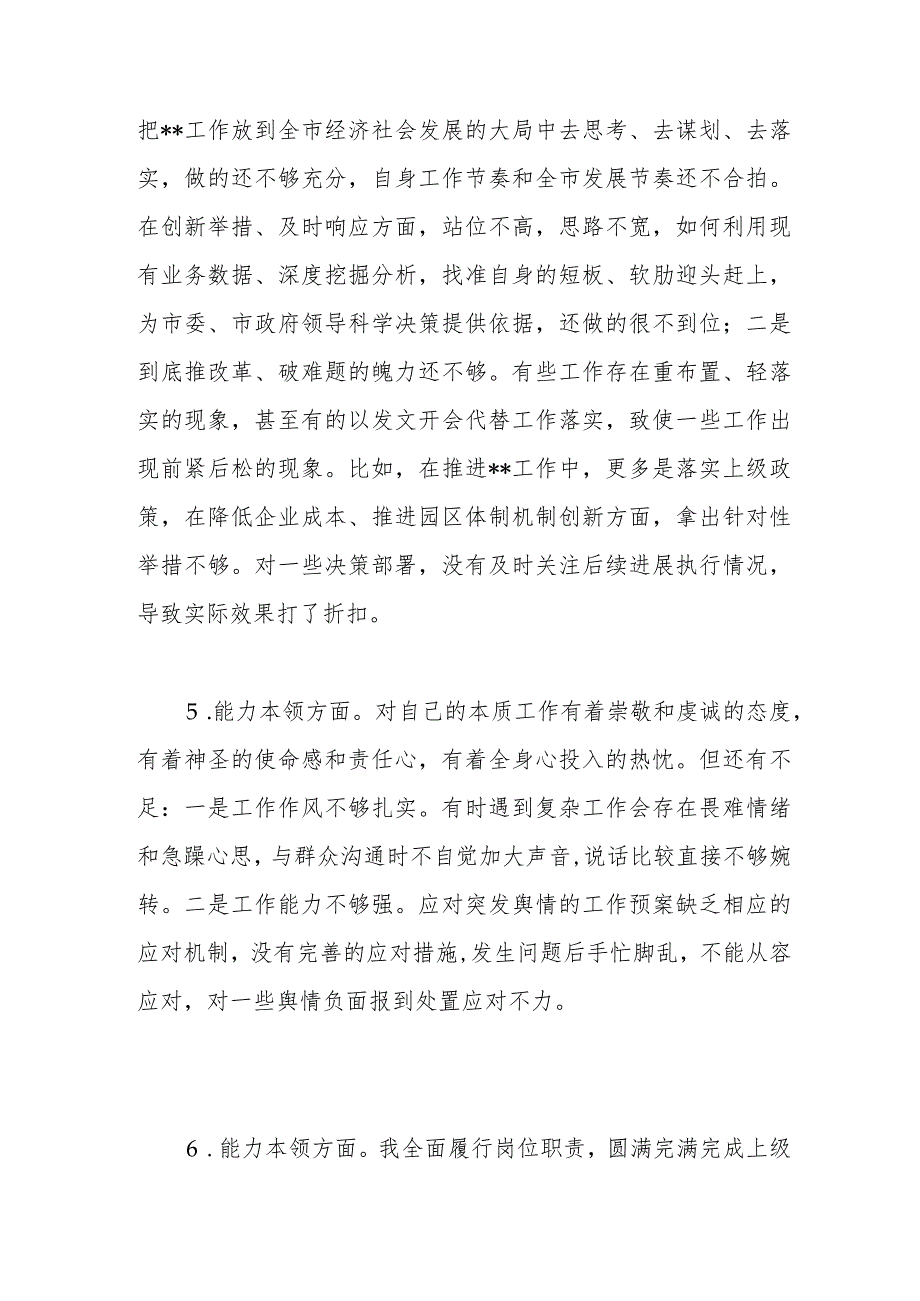 把**工作放到全市经济社会发展的大局中去思考、去谋划、去落实，做的还不够充分，自身工作节奏和全市发展节奏还不合拍。在创新举措、及时响应方面，站位不高，思路不宽，如何利用现有业务数据、深度挖掘分析，找准自身的短板、软肋迎头赶上，为市委、市政府领导科学决策提供依据，还做的很不到位；二是到底推改革、破难题的魄力还不够。有些工作存在重布置、轻落实的现象，甚至有的以发文开会代替工作落实，致使一些工作出现前紧后松的现象。比如，在推进**工作中，更多是落实上级政策，在降低企业成本、推进园区体制机制创新方面，拿出针对性举措不够。对一些决策部署，没有及时关注后续进展执行情况，导致实际效果打了折扣。

5.能力本领方面。对自己的本质工作有着崇敬和虔诚的态度，有着神圣的使命感和责任心，有着全身心投入的热忱。但还有不足：一是工作作风不够扎实。有时遇到复杂工作会存在畏难情绪和急躁心思，与群众沟通时不自觉加大声音，说话比较直接不够婉转。二是工作能力不够强。应对突发舆情的工作预案缺乏相应的应对机制，没有完善的应对措施，发生问题后手忙脚乱，不能从容应对，对一些舆情负面报到处置应对不力。

6.能力本领方面。我全面履行岗位职责，圆满完满完成上级